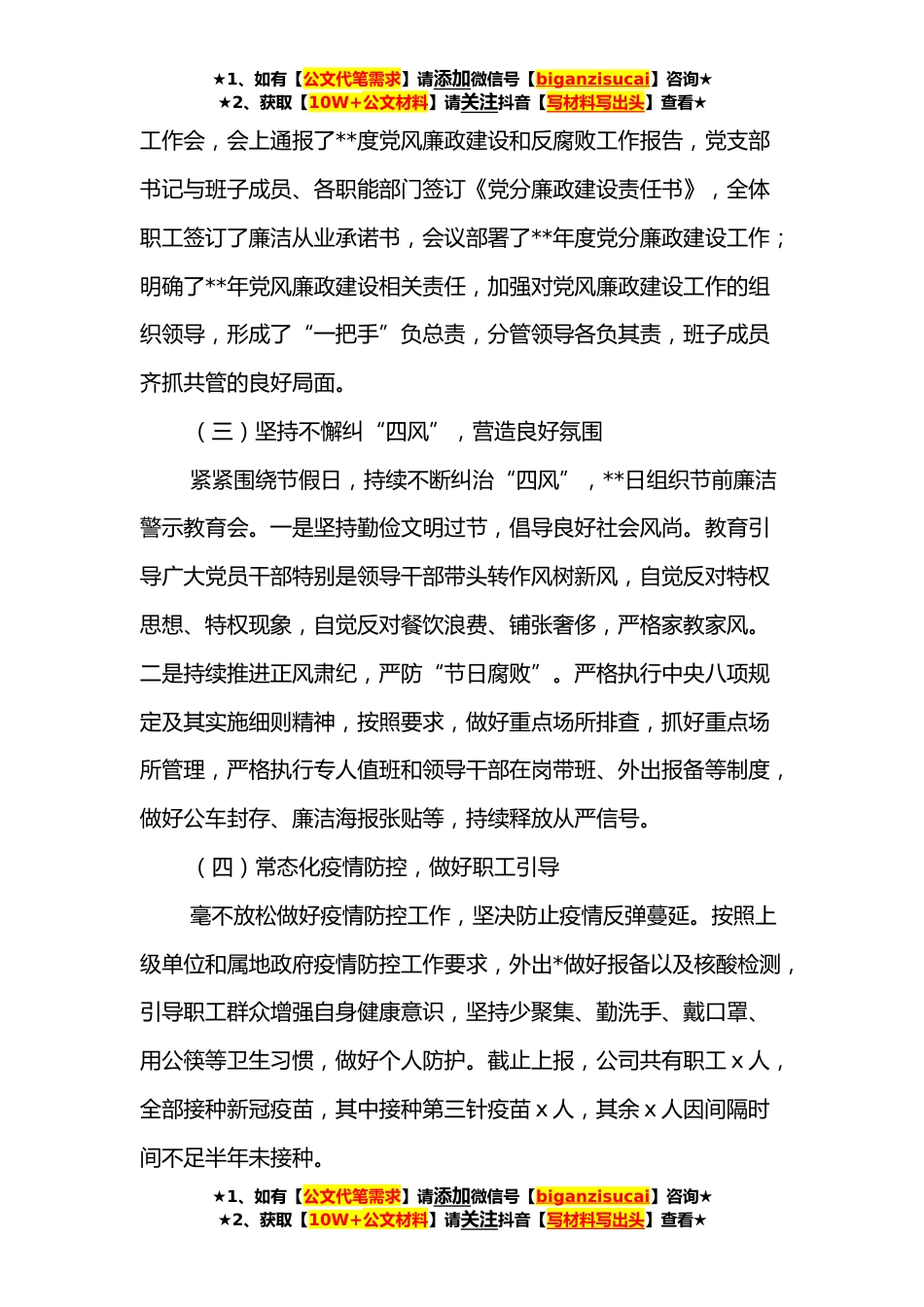 ★1、如有【公文代笔需求】请添加微信号【biganzisucai】咨询★
★2、获取【10W+公文材料】请关注抖音【写材料写出头】查看★

工作会，会上通报了**度党风廉政建设和反腐败工作报告，党支部书记与班子成员、各职能部门签订《党分廉政建设责任书》，全体职工签订了廉洁从业承诺书，会议部署了**年度党分廉政建设工作；明确了**年党风廉政建设相关责任，加强对党风廉政建设工作的组织领导，形成了“一把手”负总责，分管领导各负其责，班子成员齐抓共管的良好局面。

（三）坚持不懈纠“四风”，营造良好氛围

紧紧围绕节假日，持续不断纠治“四风”，**日组织节前廉洁警示教育会。一是坚持勤俭文明过节，倡导良好社会风尚。教育引导广大党员干部特别是领导干部带头转作风树新风，自觉反对特权思想、特权现象，自觉反对餐饮浪费、铺张奢侈，严格家教家风。二是持续推进正风肃纪，严防“节日腐败”。严格执行中央八项规定及其实施细则精神，按照要求，做好重点场所排查，抓好重点场所管理，严格执行专人值班和领导干部在岗带班、外出报备等制度，做好公车封存、廉洁海报张贴等，持续释放从严信号。

（四）常态化疫情防控，做好职工引导

毫不放松做好疫情防控工作，坚决防止疫情反弹蔓延。按照上级单位和属地政府疫情防控工作要求，外出*做好报备以及核酸检测，引导职工群众增强自身健康意识，坚持少聚集、勤洗手、戴口罩、用公筷等卫生习惯，做好个人防护。截止上报，公司共有职工 x 人，全部接种新冠疫苗，其中接种第三针疫苗 x 人，其余 x 人因间隔时间不足半年未接种。

★1、如有【公文代笔需求】请添加微信号【biganzisucai】咨询★
★2、获取【10W+公文材料】请关注抖音【写材料写出头】查看★